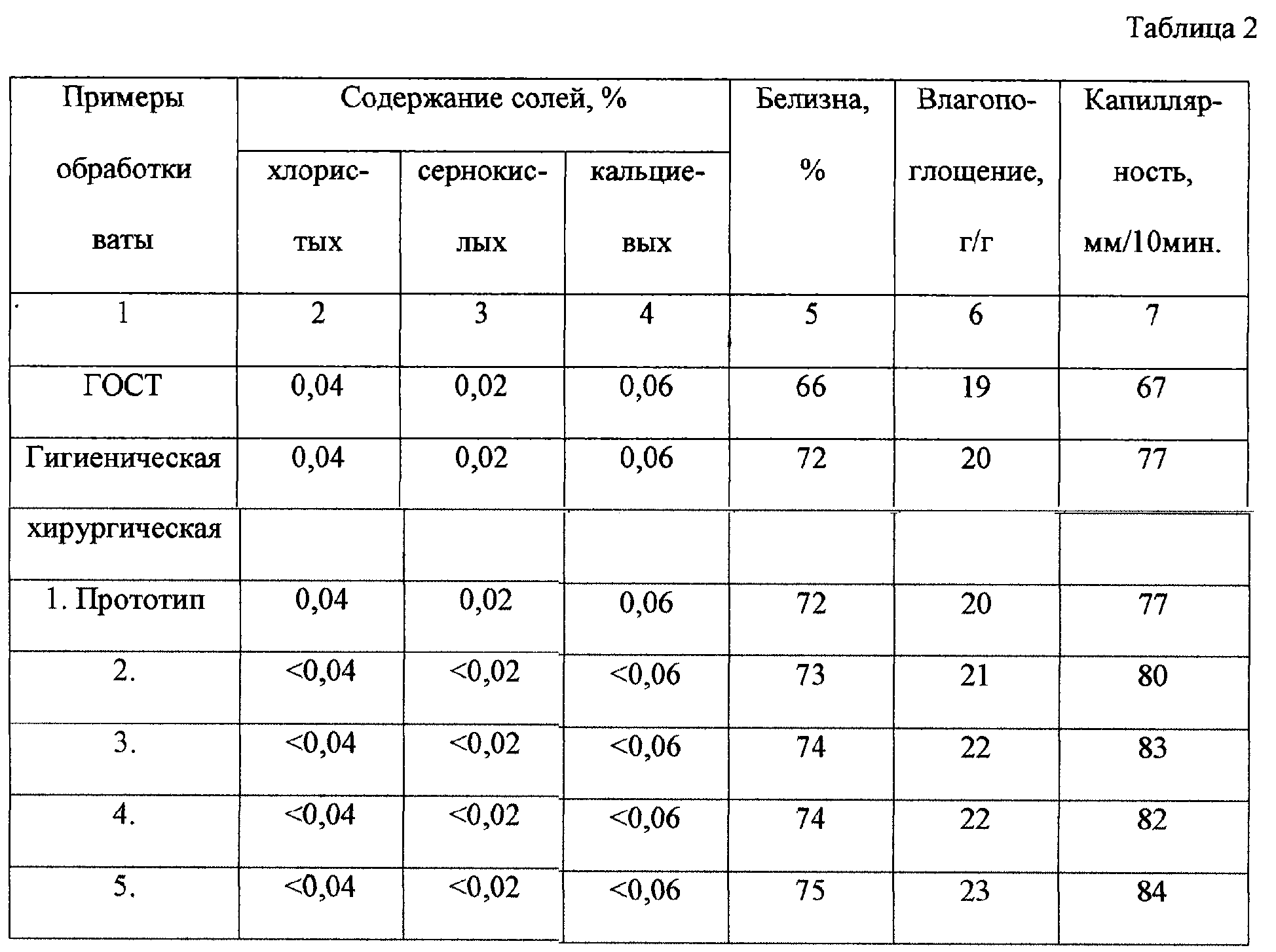 Таблица 2

| Примеры обработки ваты | Содержание солей, % хлористых | Содержание солей, % сернокислых | Содержание солей, % кальциевых | Белизна, % | Влагопоглощение, г/г | Капиллярность, мм/10мин. |
|---|---|---|---|---|---|---|
| 1 | 2 | 3 | 4 | 5 | 6 | 7 |
| ГОСТ | 0,04 | 0,02 | 0,06 | 66 | 19 | 67 |
| Гигиеническая | 0,04 | 0,02 | 0,06 | 72 | 20 | 77 |
| хирургическая | | | | | | |
| 1. Прототип | 0,04 | 0,02 | 0,06 | 72 | 20 | 77 |
| 2. | <0,04 | <0,02 | <0,06 | 73 | 21 | 80 |
| 3. | <0,04 | <0,02 | <0,06 | 74 | 22 | 83 |
| 4. | <0,04 | <0,02 | <0,06 | 74 | 22 | 82 |
| 5. | <0,04 | <0,02 | <0,06 | 75 | 23 | 84 |